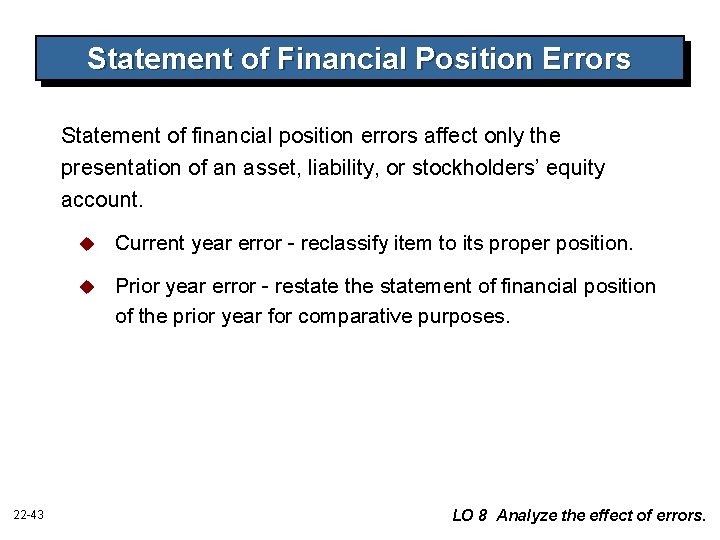 Statement of Financial Position Errors

Statement of financial position errors affect only the presentation of an asset, liability, or stockholders' equity account.

• Current year error - reclassify item to its proper position.

• Prior year error - restate the statement of financial position of the prior year for comparative purposes.

22-43

LO 8 Analyze the effect of errors.